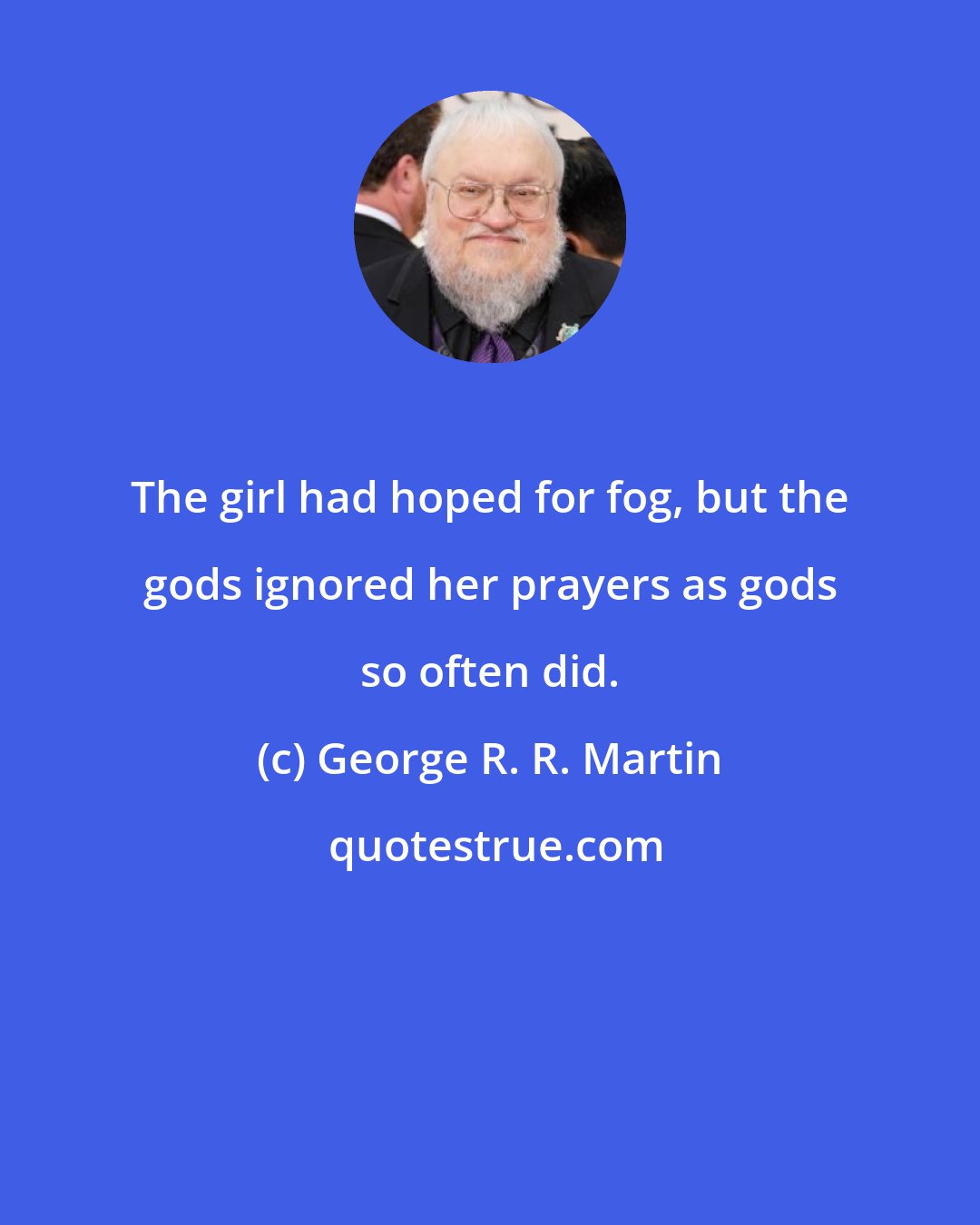 The girl had hoped for fog, but the gods ignored her prayers as gods so often did.

(c) George R. R. Martin

quotestrue.com